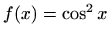 $f(x) = \cos^2 x$